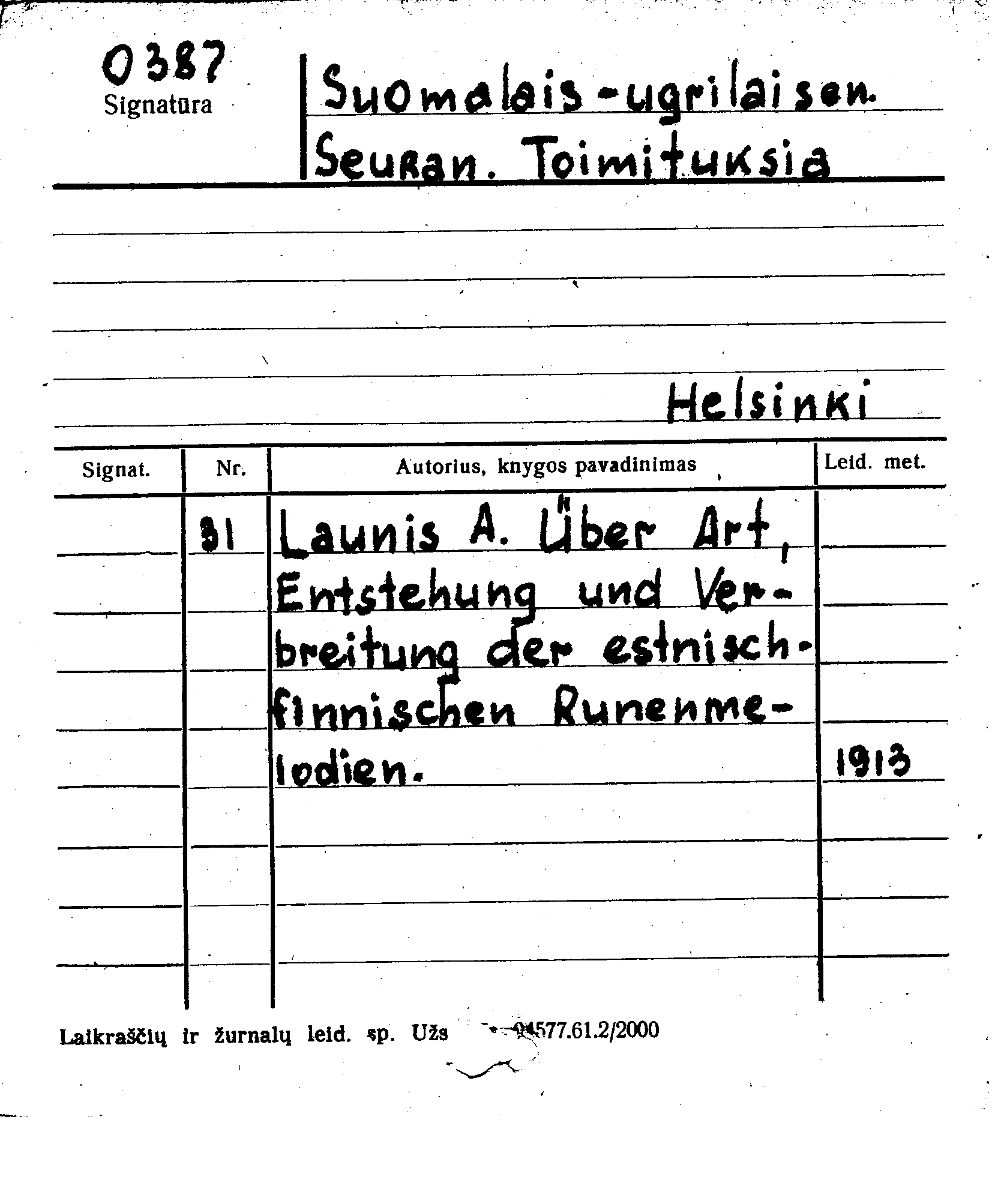 0387
Signatūra

Suomalais-ugrilaisen.
Seuran. Toimituksia

Helsinki

| Signat. | Nr. | Autorius, knygos pavadinimas | Leid. met. |
|---|---|---|---|
| | 31 | Launis A. Über Art, Entstehung und Verbreitung der estnisch-finnischen Runenmelodien. | 1913 |

Laikraščių ir žurnalų leid. sp. Užs 94577.61.2/2000